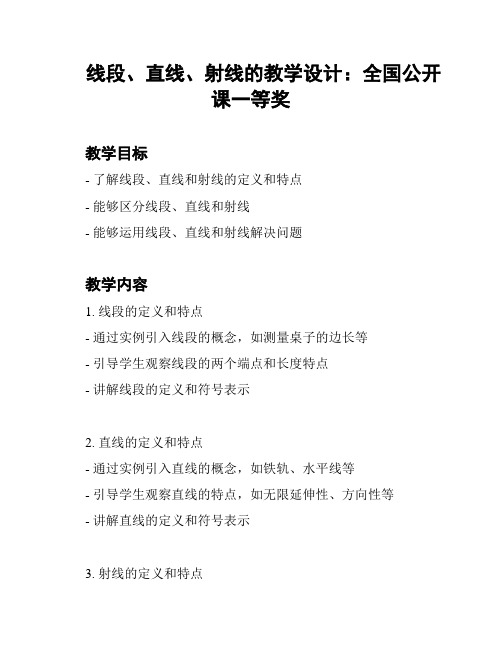 线段、直线、射线的教学设计：全国公开课一等奖

教学目标

- 了解线段、直线和射线的定义和特点

- 能够区分线段、直线和射线

- 能够运用线段、直线和射线解决问题

教学内容

1. 线段的定义和特点

- 通过实例引入线段的概念，如测量桌子的边长等

- 引导学生观察线段的两个端点和长度特点

- 讲解线段的定义和符号表示

2. 直线的定义和特点

- 通过实例引入直线的概念，如铁轨、水平线等

- 引导学生观察直线的特点，如无限延伸性、方向性等

- 讲解直线的定义和符号表示

3. 射线的定义和特点